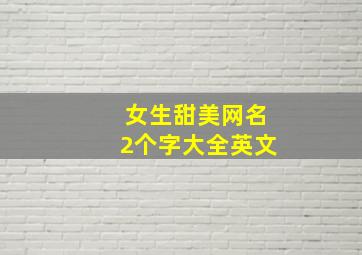 女生甜美网名
2个字大全英文